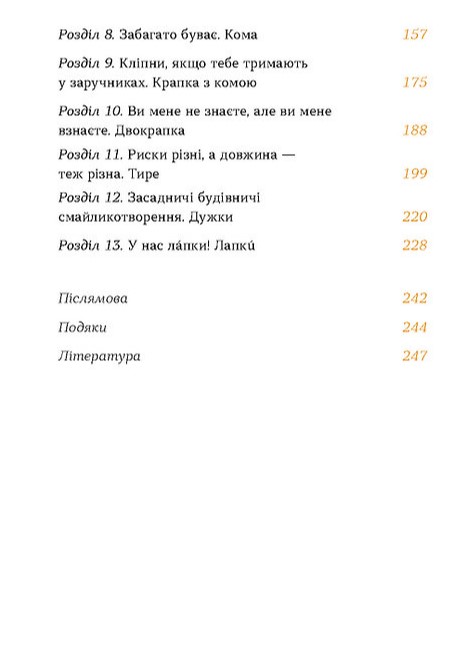 Розділ 8. Забагато буває. Кома 157

Розділ 9. Кліпни, якщо тебе тримають у заручниках. Крапка з комою 175

Розділ 10. Ви мене не знаєте, але ви мене взнаєте. Двокрапка 188

Розділ 11. Риски різні, а довжина — теж різна. Тире 199

Розділ 12. Засадничі будівничі смайликотворення. Дужки 220

Розділ 13. У нас ла́пки! Лапки́ 228

Післямова 242

Подяки 244

Література 247